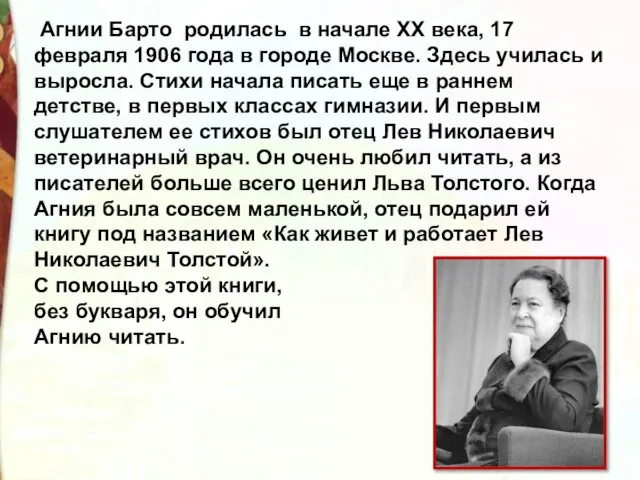 Агнии Барто родилась в начале XX века, 17 февраля 1906 года в городе Москве. Здесь училась и выросла. Стихи начала писать еще в раннем детстве, в первых классах гимназии. И первым слушателем ее стихов был отец Лев Николаевич ветеринарный врач. Он очень любил читать, а из писателей больше всего ценил Льва Толстого. Когда Агния была совсем маленькой, отец подарил ей книгу под названием «Как живет и работает Лев Николаевич Толстой».
С помощью этой книги, без букваря, он обучил Агнию читать.